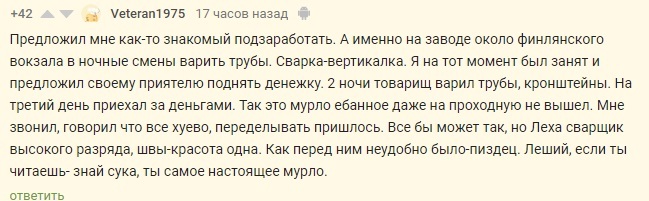 +42 Veteran1975 17 часов назад

Предложил мне как-то знакомый подзаработать. А именно на заводе около финлянского вокзала в ночные смены варить трубы. Сварка-вертикалка. Я на тот момент был занят и предложил своему приятелю поднять денежку. 2 ночи товарищ варил трубы, кронштейны. На третий день приехал за деньгами. Так это мурло ебанное даже на проходную не вышел. Мне звонил, говорил что все хуево, переделывать пришлось. Все бы может так, но Леха сварщик высокого разряда, швы-красота одна. Как перед ним неудобно было-пиздец. Леший, если ты читаешь- знай сука, ты самое настоящее мурло.

ответить